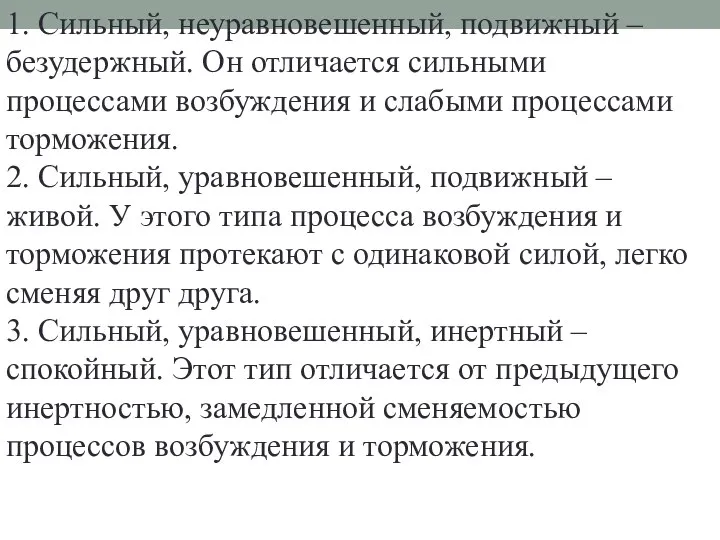 1. Сильный, неуравновешенный, подвижный – безудержный. Он отличается сильными процессами возбуждения и слабыми процессами торможения.
2. Сильный, уравновешенный, подвижный – живой. У этого типа процесса возбуждения и торможения протекают с одинаковой силой, легко сменяя друг друга.
3. Сильный, уравновешенный, инертный – спокойный. Этот тип отличается от предыдущего инертностью, замедленной сменяемостью процессов возбуждения и торможения.